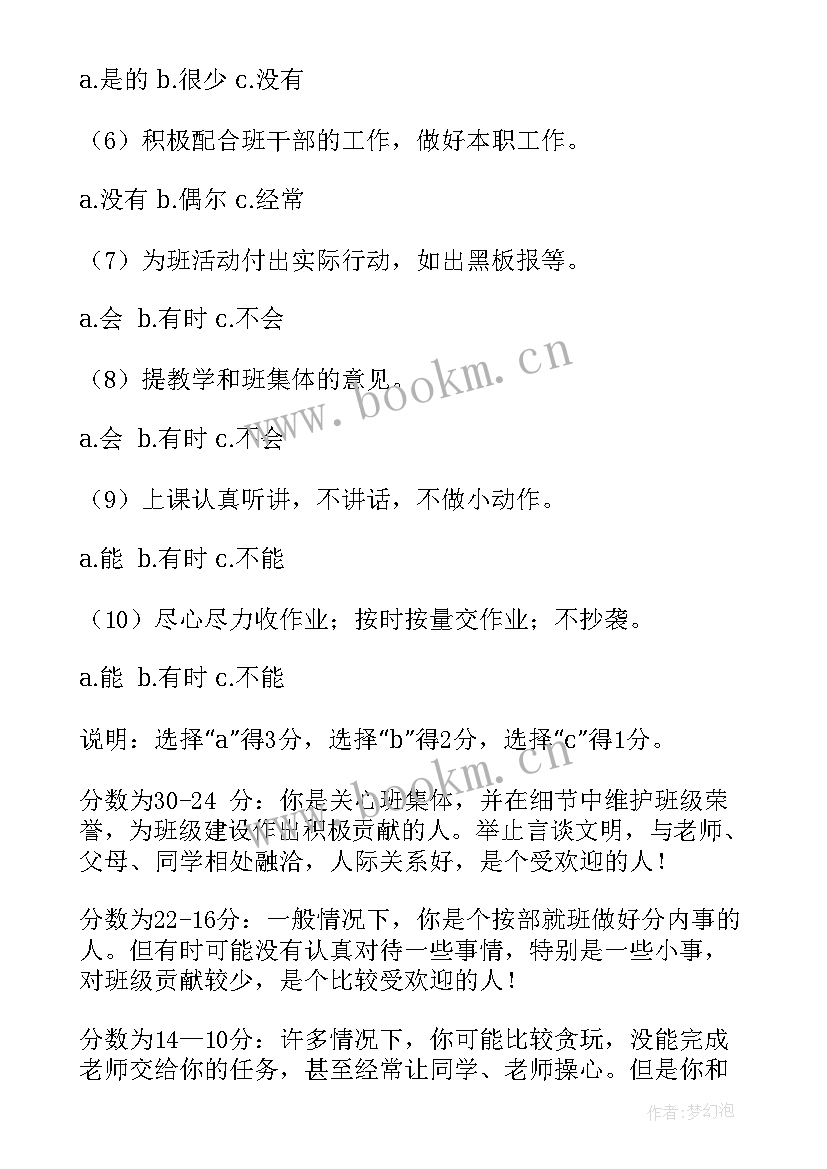 a.是的 b.很少 c.没有

（6）积极配合班干部的工作，做好本职工作。

a.没有 b.偶尔 c.经常

（7）为班活动付出实际行动，如出黑板报等。

a.会 b.有时 c.不会

（8）提教学和班集体的意见。

a.会 b.有时 c.不会

（9）上课认真听讲，不讲话，不做小动作。

a.能 b.有时 c.不能

（10）尽心尽力收作业；按时按量交作业；不抄袭。

a.能 b.有时 c.不能

说明：选择“a”得3分，选择“b”得2分，选择“c”得1分。

分数为30-24 分：你是关心班集体，并在细节中维护班级荣誉，为班级建设作出积极贡献的人。举止言谈文明，与老师、父母、同学相处融洽，人际关系好，是个受欢迎的人！

分数为22-16分：一般情况下，你是个按部就班做好分内事的人。但有时可能没有认真对待一些事情，特别是一些小事，对班级贡献较少，是个比较受欢迎的人！

分数为14—10分：许多情况下，你可能比较贪玩，没能完成老师交给你的任务，甚至经常让同学、老师操心。但是你和

www.bookm.cn

www.bookm.cn

作者:梦幻泡